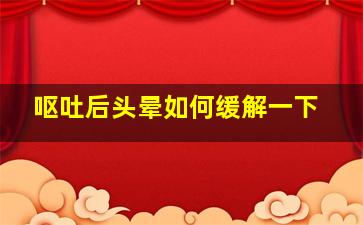 呕吐后头晕如何缓解一下